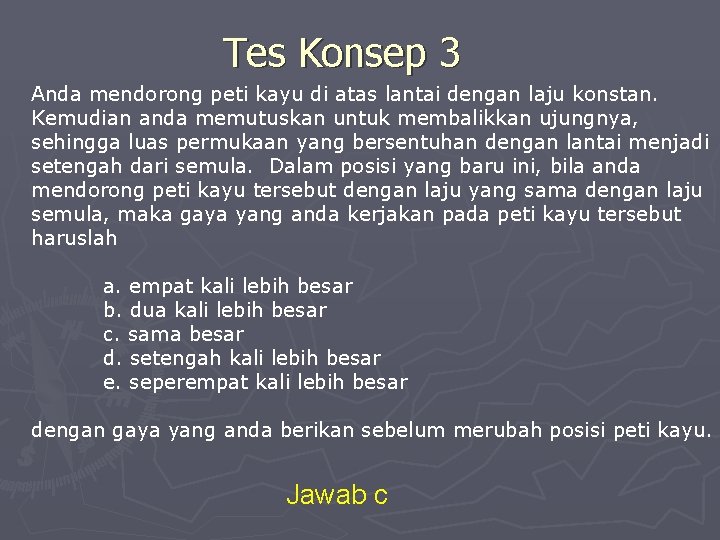 Tes Konsep 3

Anda mendorong peti kayu di atas lantai dengan laju konstan. Kemudian anda memutuskan untuk membalikkan ujungnya, sehingga luas permukaan yang bersentuhan dengan lantai menjadi setengah dari semula. Dalam posisi yang baru ini, bila anda mendorong peti kayu tersebut dengan laju yang sama dengan laju semula, maka gaya yang anda kerjakan pada peti kayu tersebut haruslah

a. empat kali lebih besar
b. dua kali lebih besar
c. sama besar
d. setengah kali lebih besar
e. seperempat kali lebih besar

dengan gaya yang anda berikan sebelum merubah posisi peti kayu.

Jawab c